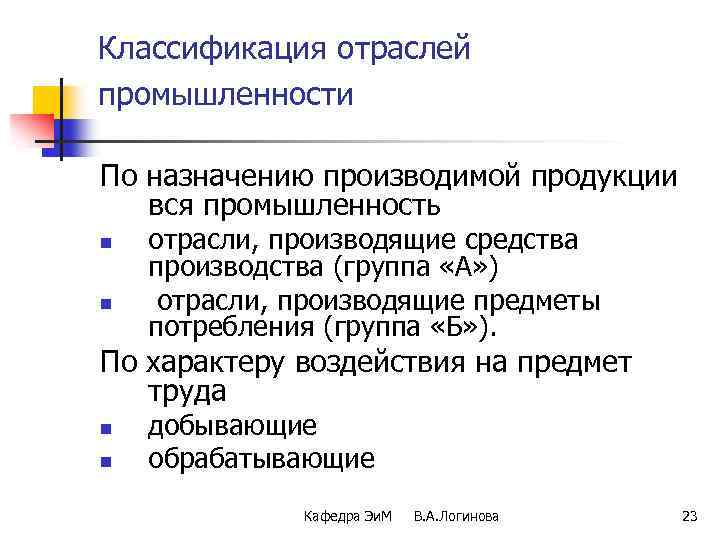 Классификация отраслей промышленности

По назначению производимой продукции вся промышленность

- отрасли, производящие средства производства (группа «А»)
- отрасли, производящие предметы потребления (группа «Б»).

По характеру воздействия на предмет труда

- добывающие
- обрабатывающие

Кафедра ЭиМ В.А.Логинова 23